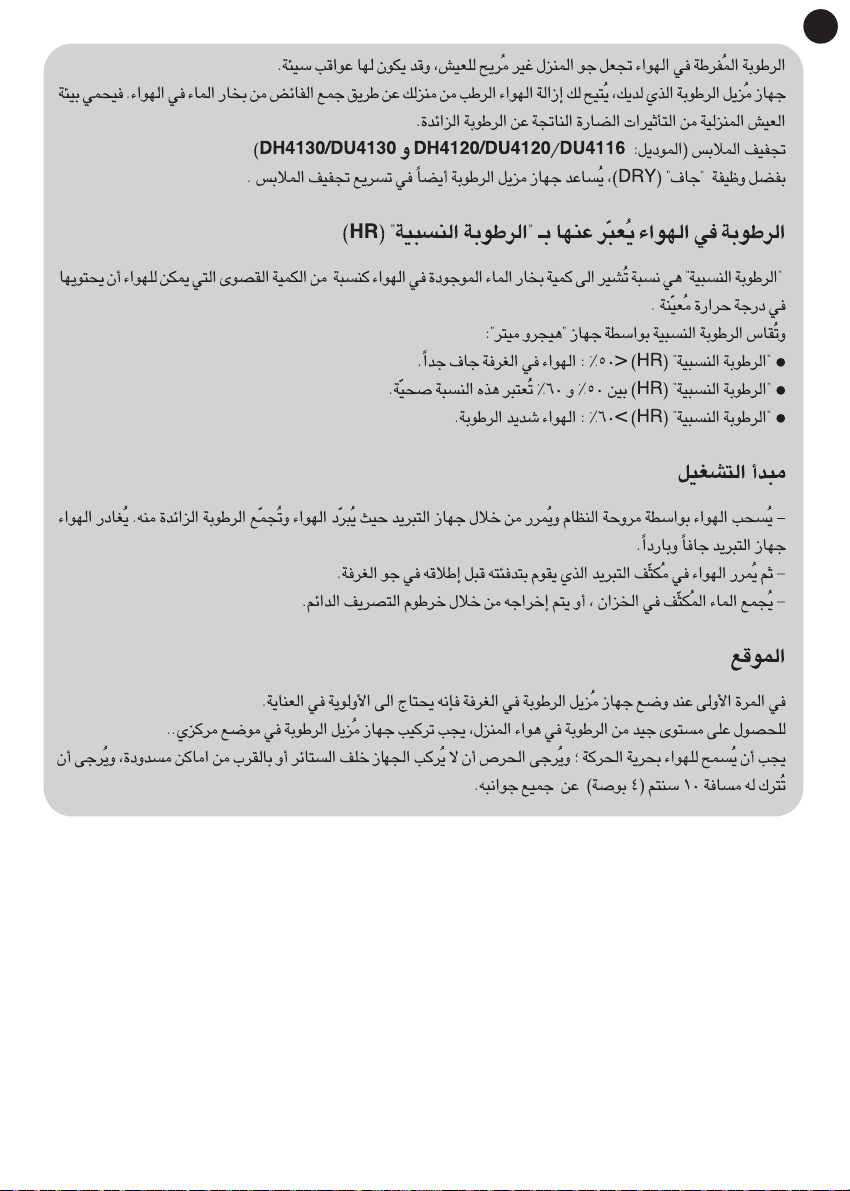 الرطوبة المُفرطة في الهواء تجعل جو المنزل غير مُريح للعيش، وقد يكون لها عواقب سيئة.
جهاز مُزيل الرطوبة الذي لديك، يُتيح لك إزالة الهواء الرطب من منزلك عن طريق جمع الفائض من بخار الماء في الهواء. فيحمي بيئة العيش المنزلية من التأثيرات الضارة الناتجة عن الرطوبة الزائدة.
تجفيف الملابس (الموديل: DH4120/DU4120/DU4116 و DH4130/DU4130)
بفضل وظيفة "جاف" (DRY)، يُساعد جهاز مزيل الرطوبة أيضاً في تسريع تجفيف الملابس .

الرطوبة في الهواء يُعبّر عنها بـ "الرطوبة النسبية" (HR)

"الرطوبة النسبية" هي نسبة تُشير الى كمية بخار الماء الموجودة في الهواء كنسبة من الكمية القصوى التي يمكن للهواء أن يحتويها في درجة حرارة مُعيّنة .
وتُقاس الرطوبة النسبية بواسطة جهاز "هيجرو ميتر":
● "الرطوبة النسبية" (HR) <٥٠٪ : الهواء في الغرفة جاف جداً.
● "الرطوبة النسبية" (HR) بين ٥٠٪ و ٦٠٪ تُعتبر هذه النسبة صحيّة.
● "الرطوبة النسبية" (HR) >٦٠٪ : الهواء شديد الرطوبة.

مبدأ التشغيل

– يُسحب الهواء بواسطة مروحة النظام ويُمرر من خلال جهاز التبريد حيث يُبرّد الهواء وتُجمّع الرطوبة الزائدة منه. يُغادر الهواء جهاز التبريد جافاً وبارداً.
– ثم يُمرر الهواء في مُكثّف التبريد الذي يقوم بتدفئته قبل إطلاقه في جو الغرفة.
– يُجمع الماء المُكثّف في الخزان ، أو يتم إخراجه من خلال خرطوم التصريف الدائم.

الموقع

في المرة الأولى عند وضع جهاز مُزيل الرطوبة في الغرفة فإنه يحتاج الى الأولوية في العناية.
للحصول على مستوى جيد من الرطوبة في هواء المنزل، يجب تركيب جهاز مُزيل الرطوبة في موضع مركزي..
يجب أن يُسمح للهواء بحرية الحركة ؛ ويُرجى الحرص أن لا يُركب الجهاز خلف الستائر أو بالقرب من اماكن مسدودة، ويُرجى أن تُترك له مسافة ١٠ سنتم (٤ بوصة) عن جميع جوانبه.